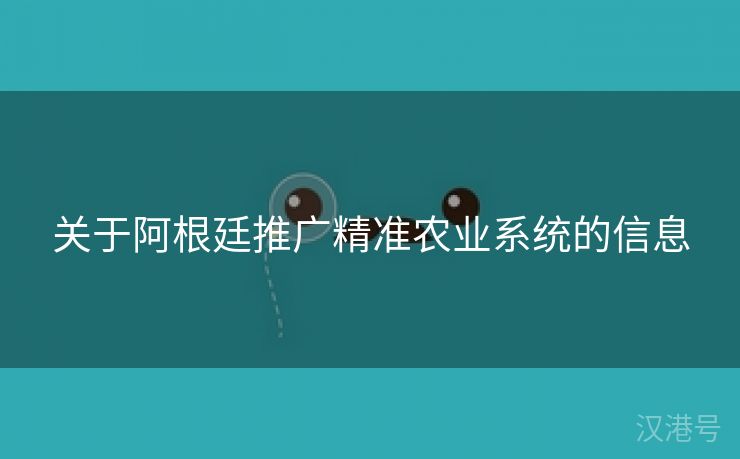 关于阿根廷推广精准农业系统的信息

汉港号